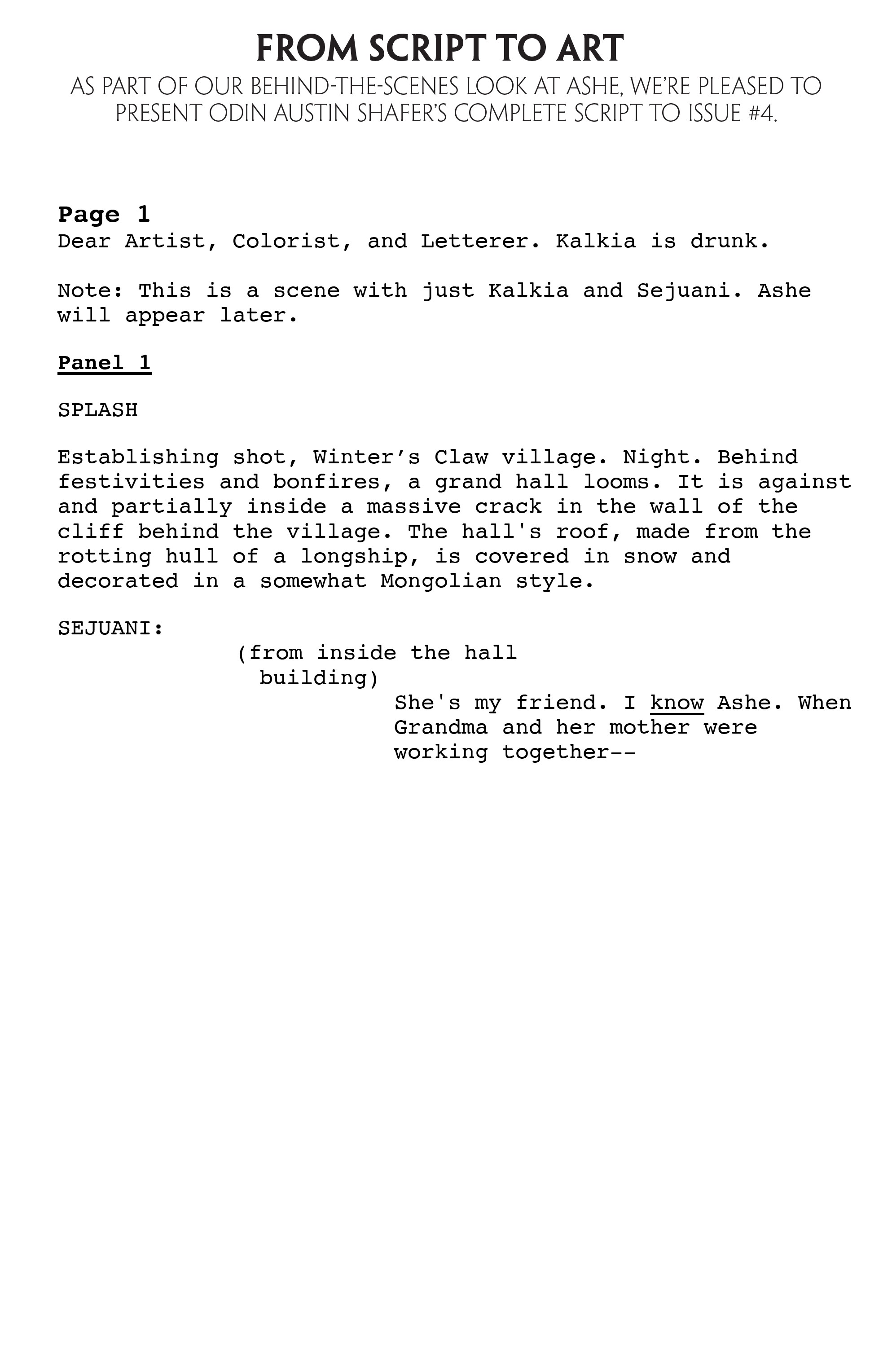 FROM SCRIPT TO ART

AS PART OF OUR BEHIND-THE-SCENES LOOK AT ASHE, WE'RE PLEASED TO PRESENT ODIN AUSTIN SHAFER'S COMPLETE SCRIPT TO ISSUE #4.

Page 1
Dear Artist, Colorist, and Letterer. Kalkia is drunk.

Note: This is a scene with just Kalkia and Sejuani. Ashe will appear later.

Panel 1

SPLASH

Establishing shot, Winter's Claw village. Night. Behind festivities and bonfires, a grand hall looms. It is against and partially inside a massive crack in the wall of the cliff behind the village. The hall's roof, made from the rotting hull of a longship, is covered in snow and decorated in a somewhat Mongolian style.

SEJUANI:
(from inside the hall building)
She's my friend. I know Ashe. When Grandma and her mother were working together--